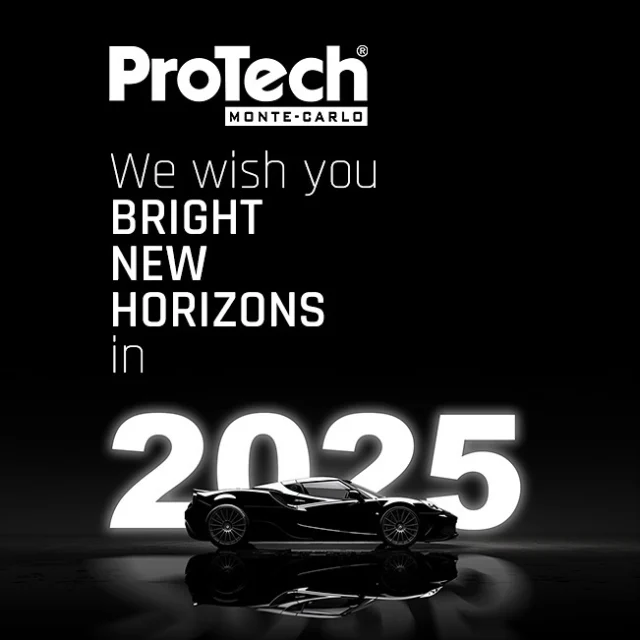 ProTech®
MONTE-CARLO

We wish you
BRIGHT
NEW
HORIZONS
in

2025